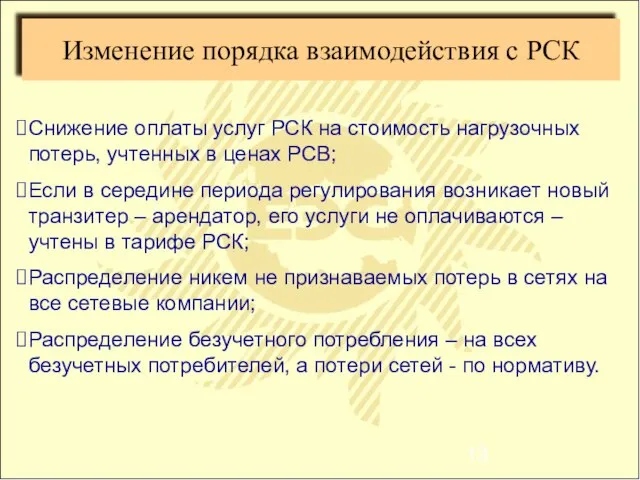 Изменение порядка взаимодействия с РСК

Снижение оплаты услуг РСК на стоимость нагрузочных потерь, учтенных в ценах РСВ;

Если в середине периода регулирования возникает новый транзитер – арендатор, его услуги не оплачиваются – учтены в тарифе РСК;

Распределение никем не признаваемых потерь в сетях на все сетевые компании;

Распределение безучетного потребления – на всех безучетных потребителей, а потери сетей - по нормативу.

13